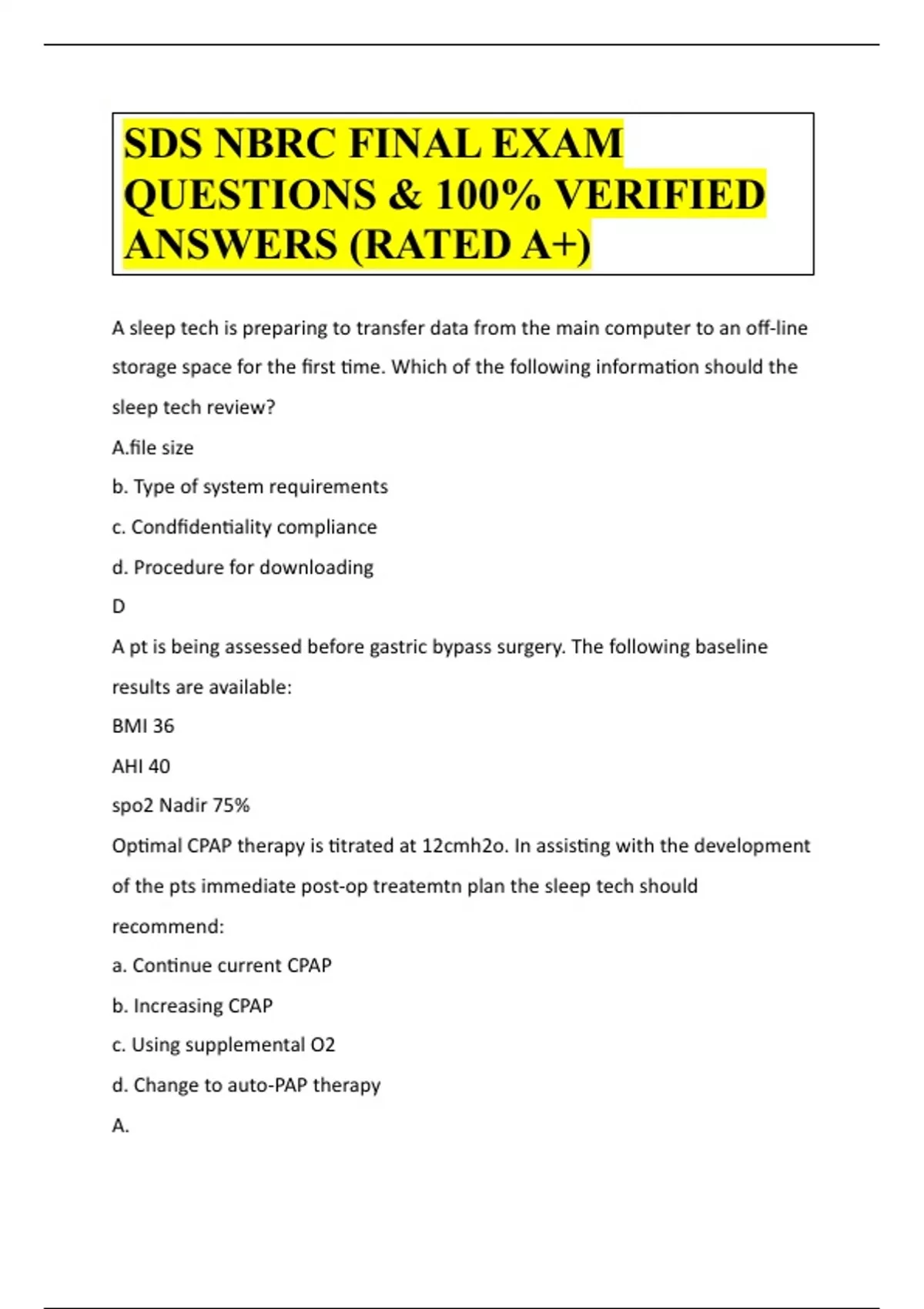 SDS NBRC FINAL EXAM QUESTIONS & 100% VERIFIED ANSWERS (RATED A+)

A sleep tech is preparing to transfer data from the main computer to an off-line storage space for the first time. Which of the following information should the sleep tech review?

A.file size

b. Type of system requirements

c. Condfidentiality compliance

d. Procedure for downloading

D

A pt is being assessed before gastric bypass surgery. The following baseline results are available:

BMI 36

AHI 40

spo2 Nadir 75%

Optimal CPAP therapy is titrated at 12cmh2o. In assisting with the development of the pts immediate post-op treatemtn plan the sleep tech should recommend:

a. Continue current CPAP

b. Increasing CPAP

c. Using supplemental O2

d. Change to auto-PAP therapy

A.